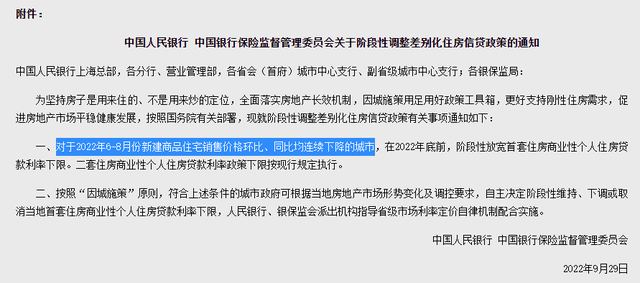 附件：

中国人民银行 中国银行保险监督管理委员会关于阶段性调整差别化住房信贷政策的通知

中国人民银行上海总部，各分行、营业管理部，各省会（首府）城市中心支行、副省级城市中心支行；各银保监局：

为坚持房子是用来住的、不是用来炒的定位，全面落实房地产长效机制，因城施策用足用好政策工具箱，更好支持刚性住房需求，促进房地产市场平稳健康发展，按照国务院有关部署，现就阶段性调整差别化住房信贷政策有关事项通知如下：

一、对于2022年6-8月份新建商品住宅销售价格环比、同比均连续下降的城市，在2022年底前，阶段性放宽首套住房商业性个人住房贷款利率下限。二套住房商业性个人住房贷款利率政策下限按现行规定执行。

二、按照“因城施策”原则，符合上述条件的城市政府可根据当地房地产市场形势变化及调控要求，自主决定阶段性维持、下调或取消当地首套住房商业性个人住房贷款利率下限，人民银行、银保监会派出机构指导省级市场利率定价自律机制配合实施。

中国人民银行 中国银行保险监督管理委员会

2022年9月29日